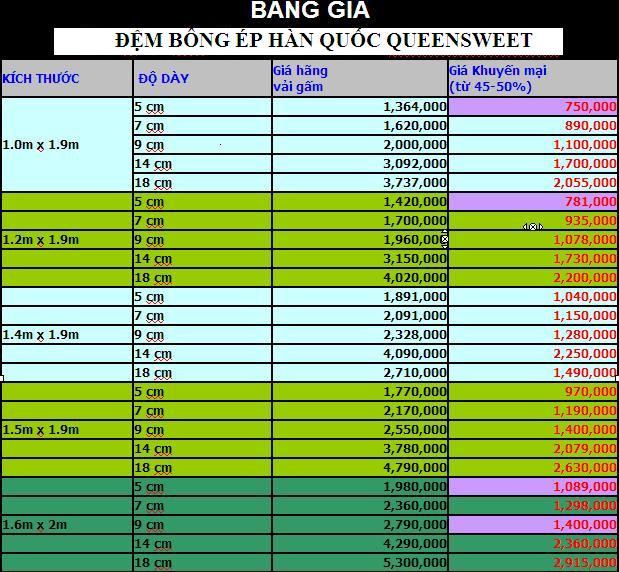 BANG GIA

ĐỆM BÔNG ÉP HÀN QUỐC QUEENSWEET

| KÍCH THƯỚC | ĐỘ DÀY | Giá hãng vải gấm | Giá Khuyến mại (từ 45-50%) |
|---|---|---|---|
| 1.0m x 1.9m | 5 cm | 1,364,000 | 750,000 |
| | 7 cm | 1,620,000 | 890,000 |
| | 9 cm | 2,000,000 | 1,100,000 |
| | 14 cm | 3,092,000 | 1,700,000 |
| | 18 cm | 3,737,000 | 2,055,000 |
| 1.2m x 1.9m | 5 cm | 1,420,000 | 781,000 |
| | 7 cm | 1,700,000 | 935,000 |
| | 9 cm | 1,960,000 | 1,078,000 |
| | 14 cm | 3,150,000 | 1,730,000 |
| | 18 cm | 4,020,000 | 2,200,000 |
| 1.4m x 1.9m | 5 cm | 1,891,000 | 1,040,000 |
| | 7 cm | 2,091,000 | 1,150,000 |
| | 9 cm | 2,328,000 | 1,280,000 |
| | 14 cm | 4,090,000 | 2,250,000 |
| | 18 cm | 2,710,000 | 1,490,000 |
| 1.5m x 1.9m | 5 cm | 1,770,000 | 970,000 |
| | 7 cm | 2,170,000 | 1,190,000 |
| | 9 cm | 2,550,000 | 1,400,000 |
| | 14 cm | 3,780,000 | 2,079,000 |
| | 18 cm | 4,790,000 | 2,630,000 |
| 1.6m x 2m | 5 cm | 1,980,000 | 1,089,000 |
| | 7 cm | 2,360,000 | 1,298,000 |
| | 9 cm | 2,790,000 | 1,400,000 |
| | 14 cm | 4,290,000 | 2,360,000 |
| | 18 cm | 5,300,000 | 2,915,000 |